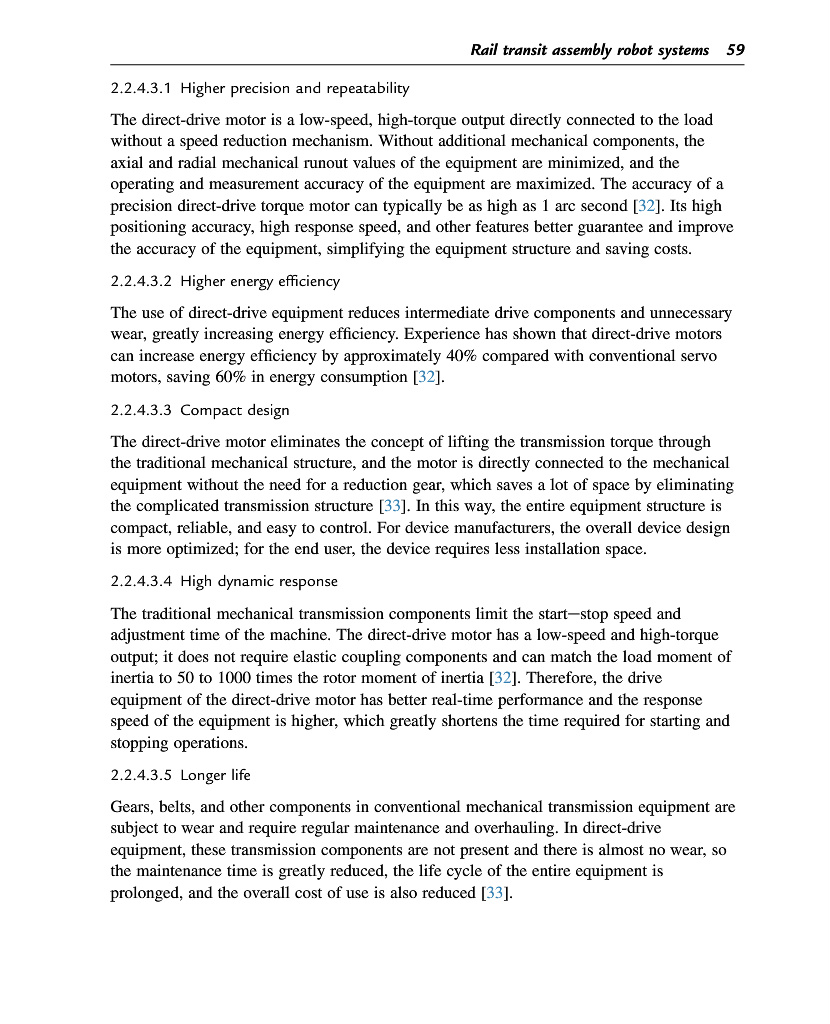 Rail transit assembly robot systems 59

2.2.4.3.1 Higher precision and repeatability

The direct-drive motor is a low-speed, high-torque output directly connected to the load without a speed reduction mechanism. Without additional mechanical components, the axial and radial mechanical runout values of the equipment are minimized, and the operating and measurement accuracy of the equipment are maximized. The accuracy of a precision direct-drive torque motor can typically be as high as 1 arc second [32]. Its high positioning accuracy, high response speed, and other features better guarantee and improve the accuracy of the equipment, simplifying the equipment structure and saving costs.

2.2.4.3.2 Higher energy efficiency

The use of direct-drive equipment reduces intermediate drive components and unnecessary wear, greatly increasing energy efficiency. Experience has shown that direct-drive motors can increase energy efficiency by approximately 40% compared with conventional servo motors, saving 60% in energy consumption [32].

2.2.4.3.3 Compact design

The direct-drive motor eliminates the concept of lifting the transmission torque through the traditional mechanical structure, and the motor is directly connected to the mechanical equipment without the need for a reduction gear, which saves a lot of space by eliminating the complicated transmission structure [33]. In this way, the entire equipment structure is compact, reliable, and easy to control. For device manufacturers, the overall device design is more optimized; for the end user, the device requires less installation space.

2.2.4.3.4 High dynamic response

The traditional mechanical transmission components limit the start—stop speed and adjustment time of the machine. The direct-drive motor has a low-speed and high-torque output; it does not require elastic coupling components and can match the load moment of inertia to 50 to 1000 times the rotor moment of inertia [32]. Therefore, the drive equipment of the direct-drive motor has better real-time performance and the response speed of the equipment is higher, which greatly shortens the time required for starting and stopping operations.

2.2.4.3.5 Longer life

Gears, belts, and other components in conventional mechanical transmission equipment are subject to wear and require regular maintenance and overhauling. In direct-drive equipment, these transmission components are not present and there is almost no wear, so the maintenance time is greatly reduced, the life cycle of the entire equipment is prolonged, and the overall cost of use is also reduced [33].